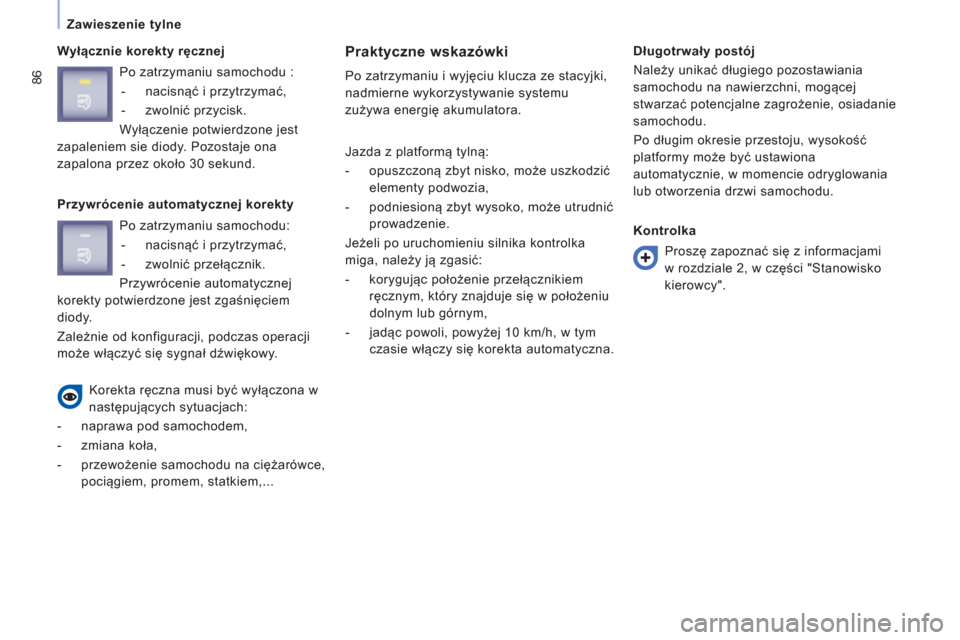 Zawieszenie tylne

86

Wyłącznie korekty ręcznej

Po zatrzymaniu samochodu :

- nacisnąć i przytrzymać,

- zwolnić przycisk.

Wyłączenie potwierdzone jest zapaleniem sie diody. Pozostaje ona zapalona przez około 30 sekund.

Przywrócenie automatycznej korekty

Po zatrzymaniu samochodu:

- nacisnąć i przytrzymać,

- zwolnić przełącznik.

Przywrócenie automatycznej korekty potwierdzone jest zgaśnięciem diody.

Zależnie od konfiguracji, podczas operacji może włączyć się sygnał dźwiękowy.

Korekta ręczna musi być wyłączona w następujących sytuacjach:

- naprawa pod samochodem,

- zmiana koła,

- przewożenie samochodu na ciężarówce, pociągiem, promem, statkiem,...

Praktyczne wskazówki

Po zatrzymaniu i wyjęciu klucza ze stacyjki, nadmierne wykorzystywanie systemu zużywa energię akumulatora.

Jazda z platformą tylną:

- opuszczoną zbyt nisko, może uszkodzić elementy podwozia,

- podniesioną zbyt wysoko, może utrudnić prowadzenie.

Jeżeli po uruchomieniu silnika kontrolka miga, należy ją zgasić:

- korygując położenie przełącznikiem ręcznym, który znajduje się w położeniu dolnym lub górnym,

- jadąc powoli, powyżej 10 km/h, w tym czasie włączy się korekta automatyczna.

Długotrwały postój

Należy unikać długiego pozostawiania samochodu na nawierzchni, mogącej stwarzać potencjalne zagrożenie, osiadanie samochodu.

Po długim okresie przestoju, wysokość platformy może być ustawiona automatycznie, w momencie odryglowania lub otworzenia drzwi samochodu.

Kontrolka

Proszę zapoznać się z informacjami w rozdziale 2, w części "Stanowisko kierowcy".

carmanualsonline.info